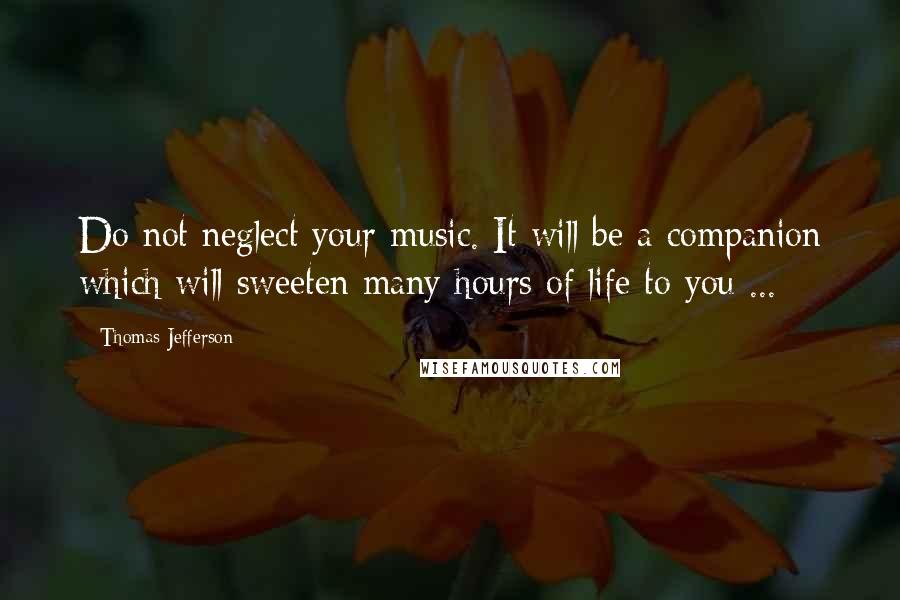 Do not neglect your music. It will be a companion which will sweeten many hours of life to you ...

Thomas Jefferson

WISEFAMOUSQUOTES.COM